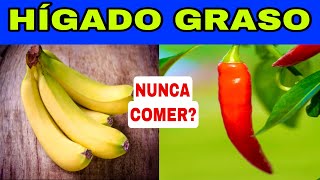 HÍGADO GRASO

NUNCA COMER?